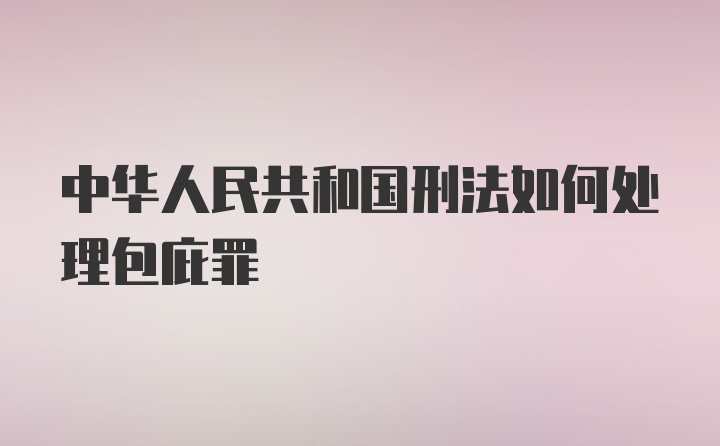 中华人民共和国刑法如何处理包庇罪